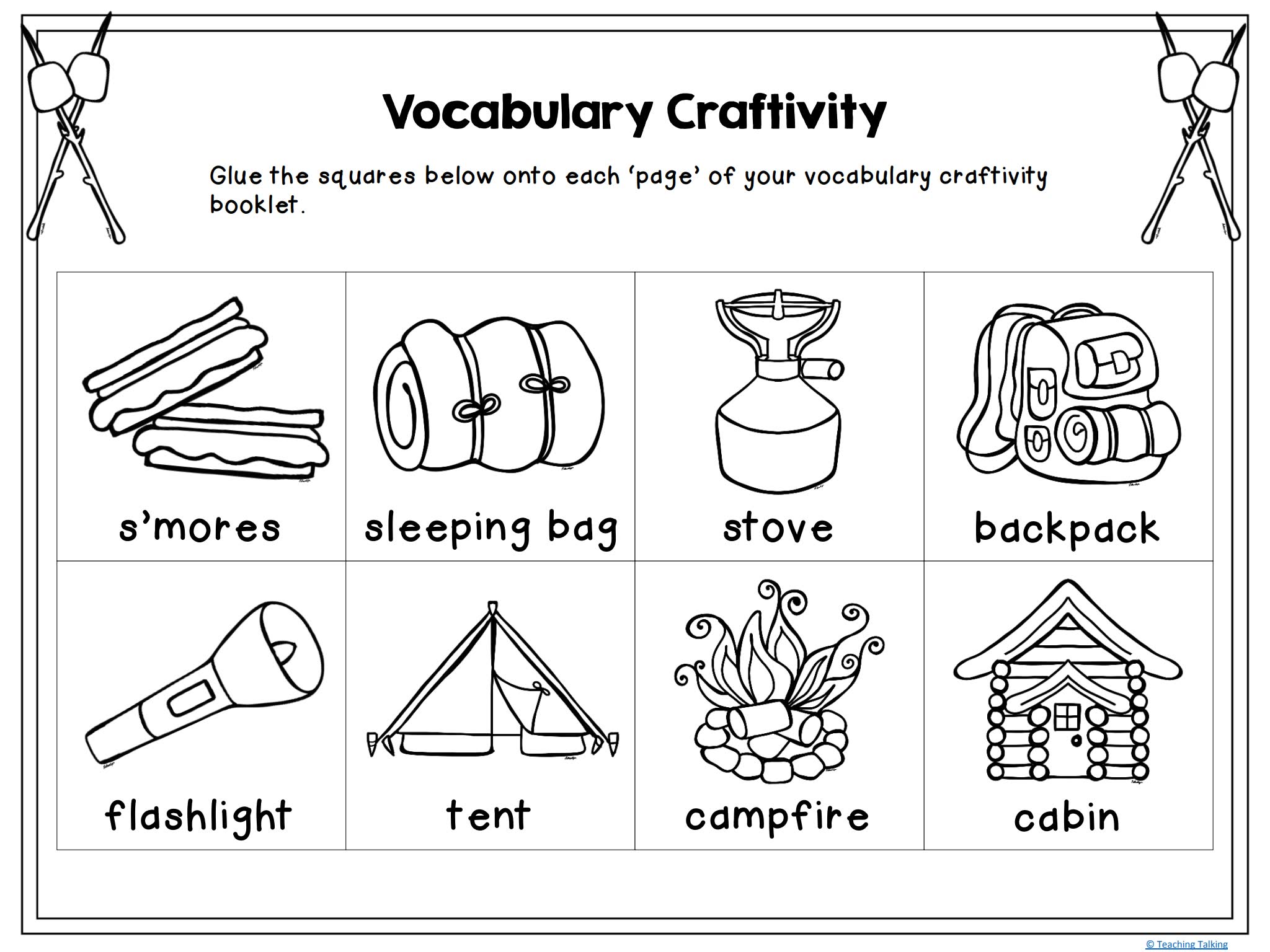 Vocabulary Craftivity

Glue the squares below onto each ‘page’ of your vocabulary craftivity booklet.

| s’mores | sleeping bag | stove | backpack |
|---|---|---|---|
| flashlight | tent | campfire | cabin |

© Teaching Talking